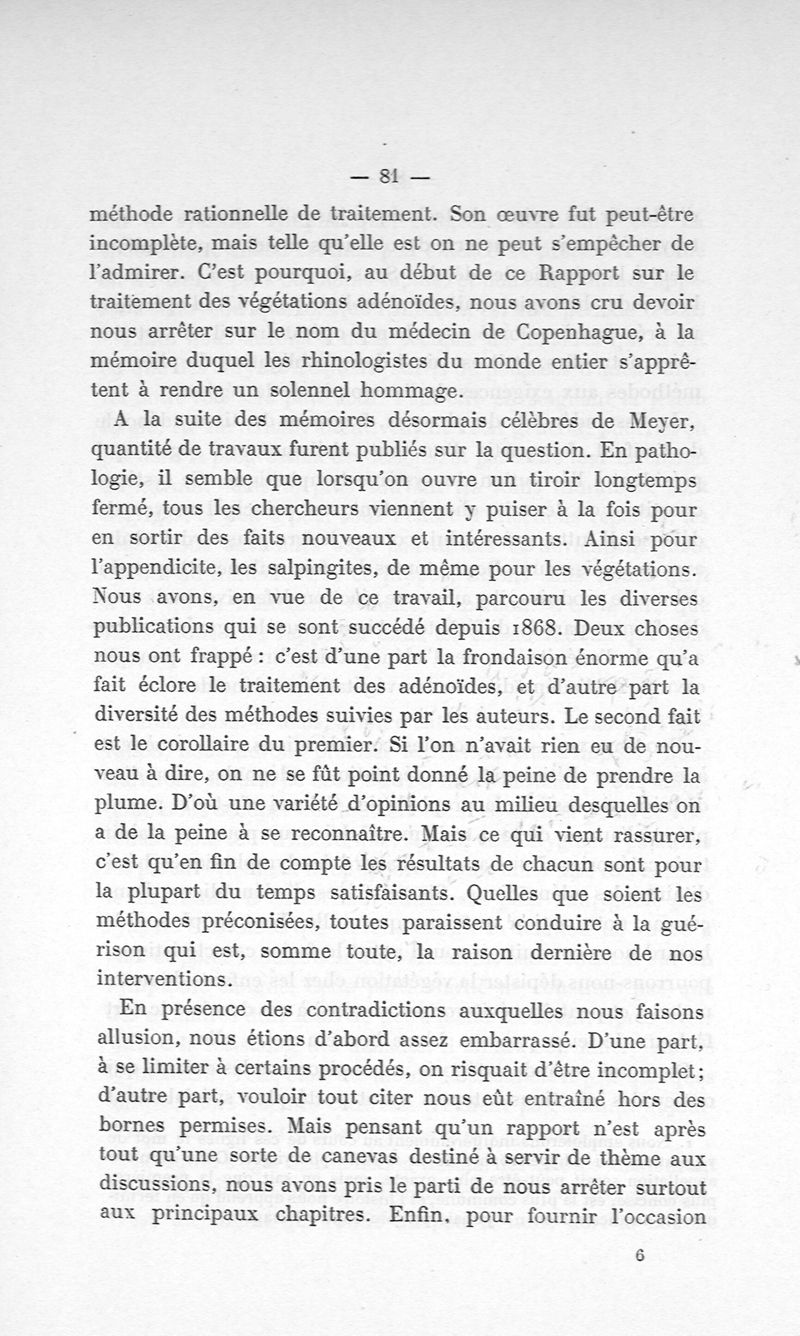 — 81 —

méthode rationnelle de traitement. Son œuvre fut peut-être incomplète, mais telle qu'elle est on ne peut s'empêcher de l'admirer. C'est pourquoi, au début de ce Rapport sur le traitement des végétations adénoïdes, nous avons cru devoir nous arrêter sur le nom du médecin de Copenhague, à la mémoire duquel les rhinologistes du monde entier s'apprêtent à rendre un solennel hommage.

A la suite des mémoires désormais célèbres de Meyer, quantité de travaux furent publiés sur la question. En pathologie, il semble que lorsqu'on ouvre un tiroir longtemps fermé, tous les chercheurs viennent y puiser à la fois pour en sortir des faits nouveaux et intéressants. Ainsi pour l'appendicite, les salpingites, de même pour les végétations. Nous avons, en vue de ce travail, parcouru les diverses publications qui se sont succédé depuis 1868. Deux choses nous ont frappé : c'est d'une part la frondaison énorme qu'a fait éclore le traitement des adénoïdes, et d'autre part la diversité des méthodes suivies par les auteurs. Le second fait est le corollaire du premier. Si l'on n'avait rien eu de nouveau à dire, on ne se fût point donné la peine de prendre la plume. D'où une variété d'opinions au milieu desquelles on a de la peine à se reconnaître. Mais ce qui vient rassurer, c'est qu'en fin de compte les résultats de chacun sont pour la plupart du temps satisfaisants. Quelles que soient les méthodes préconisées, toutes paraissent conduire à la guérison qui est, somme toute, la raison dernière de nos interventions.

En présence des contradictions auxquelles nous faisons allusion, nous étions d'abord assez embarrassé. D'une part, à se limiter à certains procédés, on risquait d'être incomplet; d'autre part, vouloir tout citer nous eût entraîné hors des bornes permises. Mais pensant qu'un rapport n'est après tout qu'une sorte de canevas destiné à servir de thème aux discussions, nous avons pris le parti de nous arrêter surtout aux principaux chapitres. Enfin, pour fournir l'occasion

6